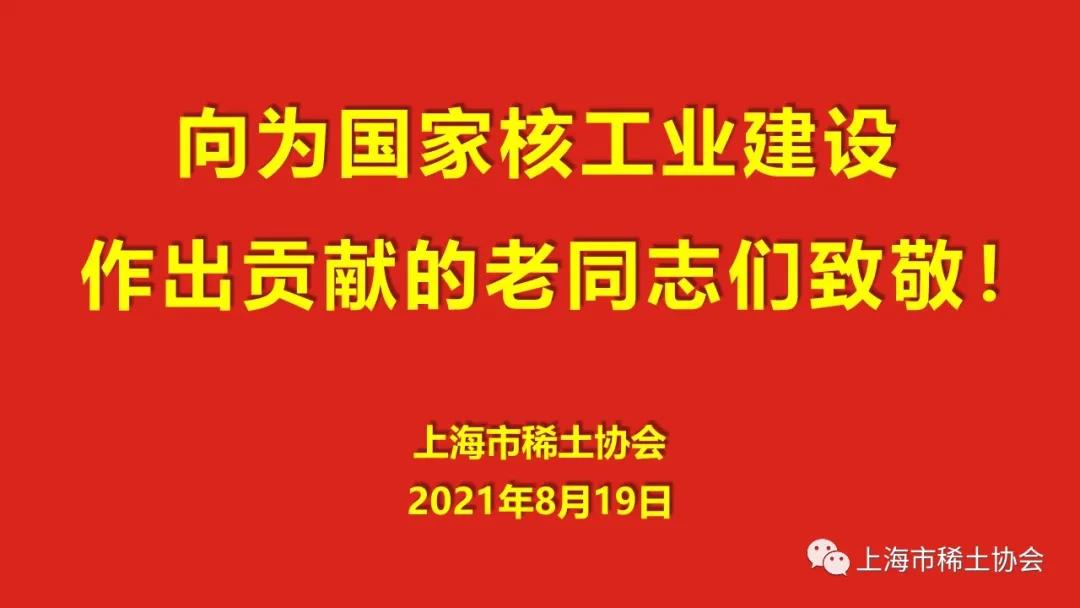 向为国家核工业建设
作出贡献的老同志们致敬！

上海市稀土协会
2021年8月19日

上海市稀土协会